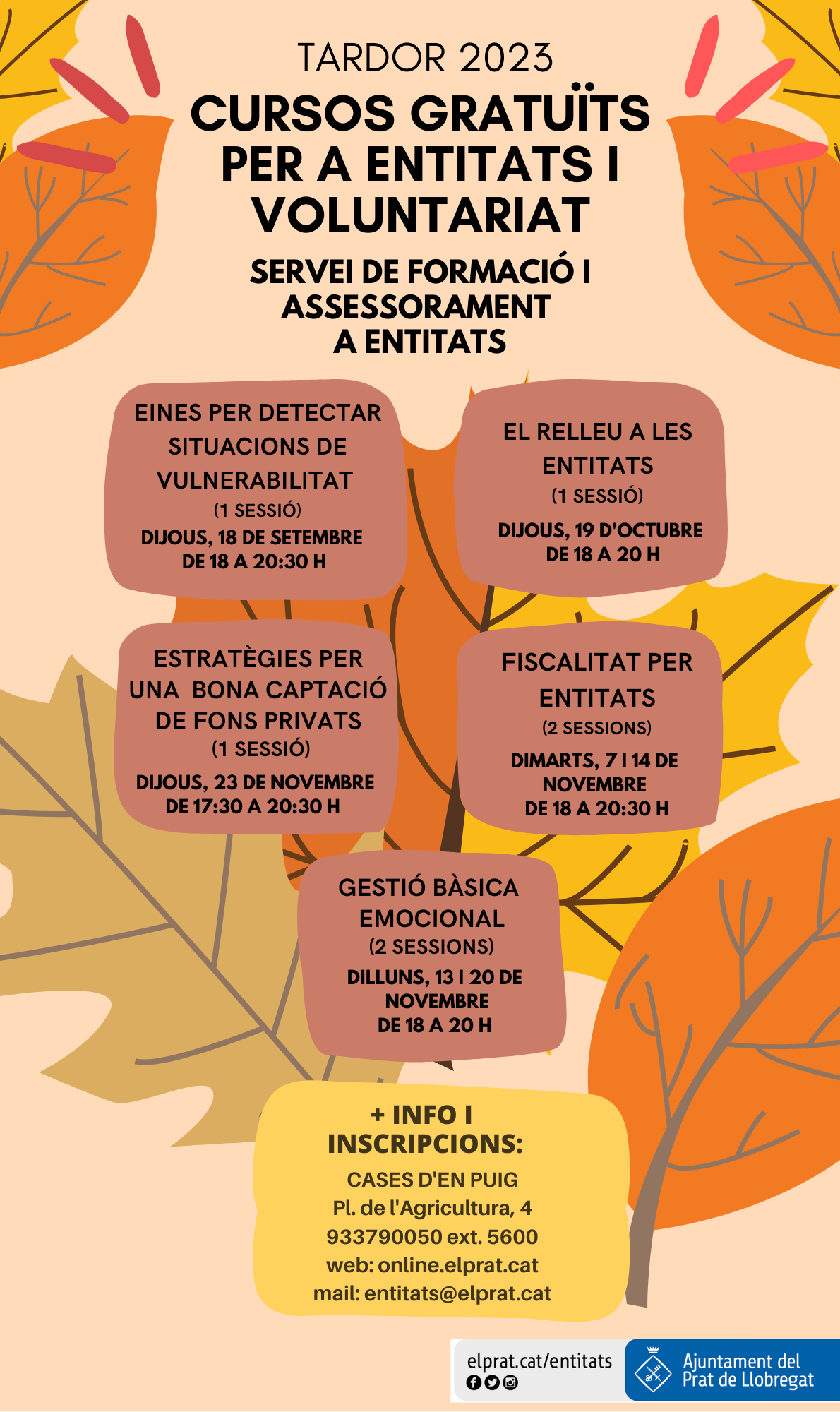 TARDOR 2023

CURSOS GRATUÏTS PER A ENTITATS I VOLUNTARIAT

SERVEI DE FORMACIÓ I ASSESSORAMENT A ENTITATS

EINES PER DETECTAR SITUACIONS DE VULNERABILITAT
(1 SESSIÓ)
DIJOUS, 18 DE SETEMBRE
DE 18 A 20:30 H

EL RELLEU A LES ENTITATS
(1 SESSIÓ)
DIJOUS, 19 D'OCTUBRE
DE 18 A 20 H

ESTRATÈGIES PER UNA BONA CAPTACIÓ DE FONS PRIVATS
(1 SESSIÓ)
DIJOUS, 23 DE NOVEMBRE
DE 17:30 A 20:30 H

FISCALITAT PER ENTITATS
(2 SESSIONS)
DIMARTS, 7 I 14 DE NOVEMBRE
DE 18 A 20:30 H

GESTIÓ BÀSICA EMOCIONAL
(2 SESSIONS)
DILLUNS, 13 I 20 DE NOVEMBRE
DE 18 A 20 H

+ INFO I INSCRIPCIONS:
CASES D'EN PUIG
Pl. de l'Agricultura, 4
933790050 ext. 5600
web: online.elprat.cat
mail: entitats@elprat.cat

elprat.cat/entitats

Ajuntament del Prat de Llobregat